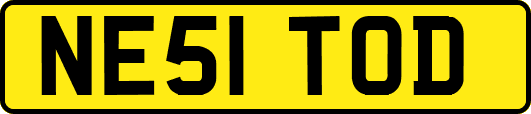 NE51 TOD